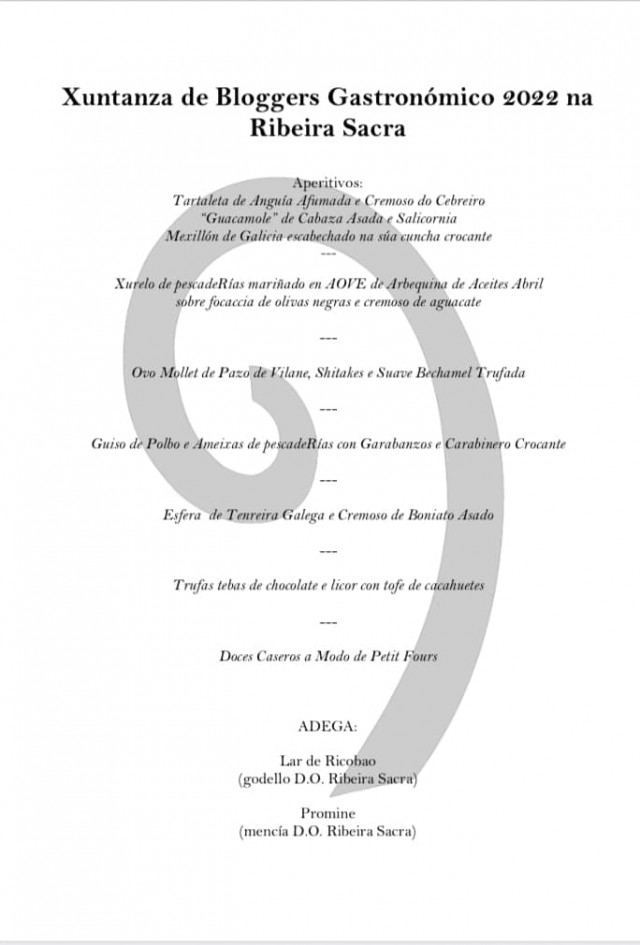 Xuntanza de Bloggers Gastronómico 2022 na Ribeira Sacra

Aperitivos:
Tartaleta de Anguía Afumada e Cremoso do Cebreiro
"Guacamole" de Cabaza Asada e Salicornia
Mexillón de Galicia escabechado na súa cuncha crocante
---

Xurelo de pescadeRías mariñado en AOVE de Arbequina de Aceites Abril
sobre focaccia de olivas negras e cremoso de aguacate

---

Ovo Mollet de Pazo de Vilane, Shitakes e Suave Bechamel Trufada

---

Guiso de Polbo e Ameixas de pescadeRías con Garabanzos e Carabinero Crocante

---

Esfera de Tenreira Galega e Cremoso de Boniato Asado

---

Trufas tebas de chocolate e licor con tofe de cacahuetes

---

Doces Caseros a Modo de Petit Fours

ADEGA:

Lar de Ricobao
(godello D.O. Ribeira Sacra)

Promine
(mencía D.O. Ribeira Sacra)